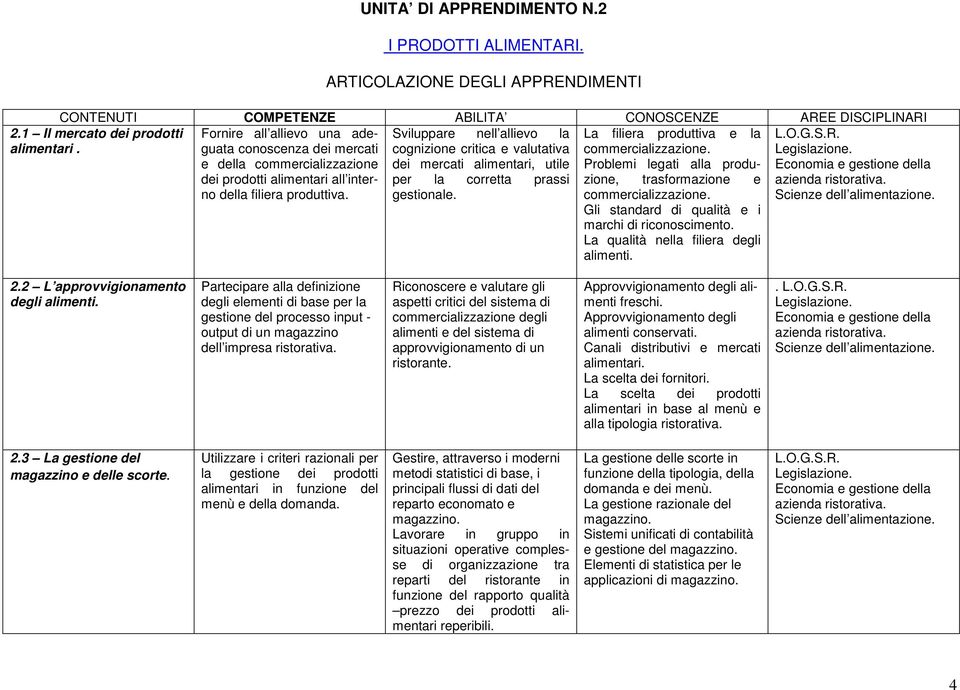 UNITA' DI APPRENDIMENTO N.2

I PRODOTTI ALIMENTARI.

ARTICOLAZIONE DEGLI APPRENDIMENTI

| CONTENUTI | COMPETENZE | ABILITA' | CONOSCENZE | AREE DISCIPLINARI |
|---|---|---|---|---|
| 2.1 – Il mercato dei prodotti alimentari . | Fornire all'allievo una adeguata conoscenza dei mercati e della commercializzazione dei prodotti alimentari all'interno della filiera produttiva. | Sviluppare nell'allievo la cognizione critica e valutativa dei mercati alimentari, utile per la corretta prassi gestionale. | La filiera produttiva e la commercializzazione. Problemi legati alla produzione, trasformazione e commercializzazione. Gli standard di qualità e i marchi di riconoscimento. La qualità nella filiera degli alimenti. | L.O.G.S.R. Legislazione. Economia e gestione della azienda ristorativa. Scienze dell'alimentazione. |
| 2.2 – L'approvvigionamento degli alimenti. | Partecipare alla definizione degli elementi di base per la gestione del processo input - output di un magazzino dell'impresa ristorativa. | Riconoscere e valutare gli aspetti critici del sistema di commercializzazione degli alimenti e del sistema di approvvigionamento di un ristorante. | Approvvigionamento degli alimenti freschi. Approvvigionamento degli alimenti conservati. Canali distributivi e mercati alimentari. La scelta dei fornitori. La scelta dei prodotti alimentari in base al menù e alla tipologia ristorativa. | . L.O.G.S.R. Legislazione. Economia e gestione della azienda ristorativa. Scienze dell'alimentazione. |
| 2.3 – La gestione del magazzino e delle scorte. | Utilizzare i criteri razionali per la gestione dei prodotti alimentari in funzione del menù e della domanda. | Gestire, attraverso i moderni metodi statistici di base, i principali flussi di dati del reparto economato e magazzino. Lavorare in gruppo in situazioni operative complesse di organizzazione tra reparti del ristorante in funzione del rapporto qualità –prezzo dei prodotti alimentari reperibili. | La gestione delle scorte in funzione della tipologia, della domanda e dei menù. La gestione razionale del magazzino. Sistemi unificati di contabilità e gestione del magazzino. Elementi di statistica per le applicazioni di magazzino. | L.O.G.S.R. Legislazione. Economia e gestione della azienda ristorativa. Scienze dell'alimentazione. |

4